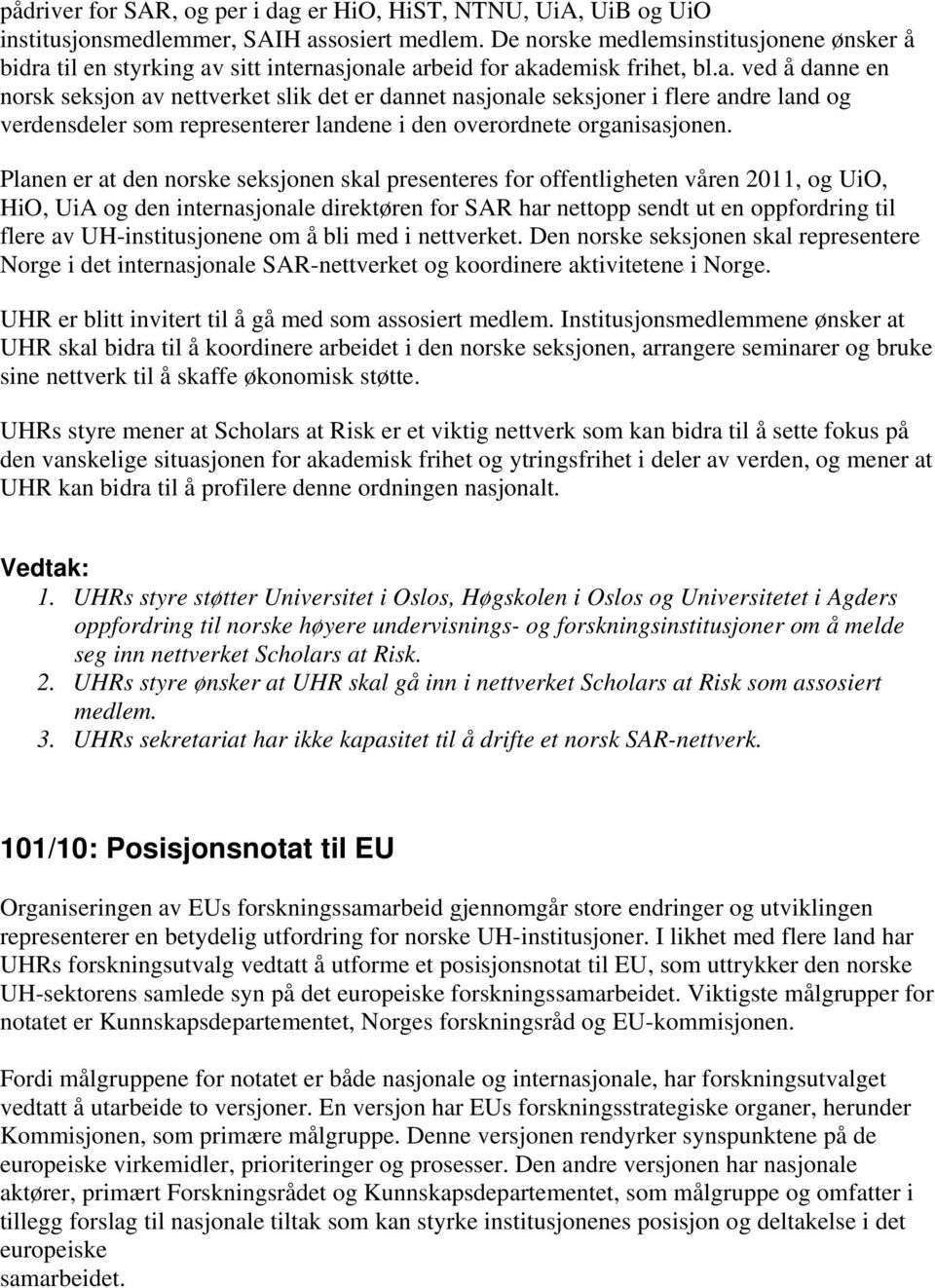 pådriver for SAR, og per i dag er HiO, HiST, NTNU, UiA, UiB og UiO institusjonsmedlemmer, SAIH assosiert medlem. De norske medlemsinstitusjonene ønsker å bidra til en styrking av sitt internasjonale arbeid for akademisk frihet, bl.a. ved å danne en norsk seksjon av nettverket slik det er dannet nasjonale seksjoner i flere andre land og verdensdeler som representerer landene i den overordnete organisasjonen.

Planen er at den norske seksjonen skal presenteres for offentligheten våren 2011, og UiO, HiO, UiA og den internasjonale direktøren for SAR har nettopp sendt ut en oppfordring til flere av UH-institusjonene om å bli med i nettverket. Den norske seksjonen skal representere Norge i det internasjonale SAR-nettverket og koordinere aktivitetene i Norge.

UHR er blitt invitert til å gå med som assosiert medlem. Institusjonsmedlemmene ønsker at UHR skal bidra til å koordinere arbeidet i den norske seksjonen, arrangere seminarer og bruke sine nettverk til å skaffe økonomisk støtte.

UHRs styre mener at Scholars at Risk er et viktig nettverk som kan bidra til å sette fokus på den vanskelige situasjonen for akademisk frihet og ytringsfrihet i deler av verden, og mener at UHR kan bidra til å profilere denne ordningen nasjonalt.

Vedtak:
1. UHRs styre støtter Universitet i Oslos, Høgskolen i Oslos og Universitetet i Agders oppfordring til norske høyere undervisnings- og forskningsinstitusjoner om å melde seg inn nettverket Scholars at Risk.
2. UHRs styre ønsker at UHR skal gå inn i nettverket Scholars at Risk som assosiert medlem.
3. UHRs sekretariat har ikke kapasitet til å drifte et norsk SAR-nettverk.

101/10: Posisjonsnotat til EU

Organiseringen av EUs forskningssamarbeid gjennomgår store endringer og utviklingen representerer en betydelig utfordring for norske UH-institusjoner. I likhet med flere land har UHRs forskningsutvalg vedtatt å utforme et posisjonsnotat til EU, som uttrykker den norske UH-sektorens samlede syn på det europeiske forskningssamarbeidet. Viktigste målgrupper for notatet er Kunnskapsdepartementet, Norges forskningsråd og EU-kommisjonen.

Fordi målgruppene for notatet er både nasjonale og internasjonale, har forskningsutvalget vedtatt å utarbeide to versjoner. En versjon har EUs forskningsstrategiske organer, herunder Kommisjonen, som primære målgruppe. Denne versjonen rendyrker synspunktene på de europeiske virkemidler, prioriteringer og prosesser. Den andre versjonen har nasjonale aktører, primært Forskningsrådet og Kunnskapsdepartementet, som målgruppe og omfatter i tillegg forslag til nasjonale tiltak som kan styrke institusjonenes posisjon og deltakelse i det europeiske
samarbeidet.